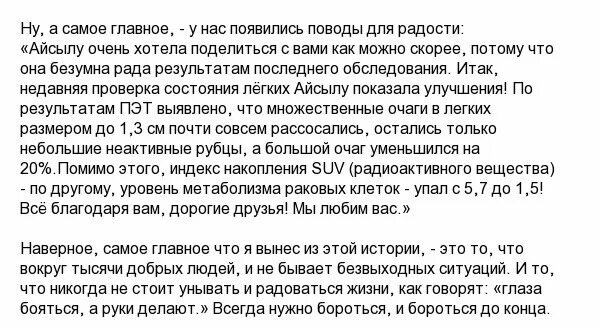 Ну, а самое главное, - у нас появились поводы для радости:
«Айсылу очень хотела поделиться с вами как можно скорее, потому что она безумна рада результатам последнего обследования. Итак, недавняя проверка состояния лёгких Айсылу показала улучшения! По результатам ПЭТ выявлено, что множественные очаги в легких размером до 1,3 см почти совсем рассосались, остались только небольшие неактивные рубцы, а большой очаг уменьшился на 20%.Помимо этого, индекс накопления SUV (радиоактивного вещества) - по другому, уровень метаболизма раковых клеток - упал с 5,7 до 1,5! Всё благодаря вам, дорогие друзья! Мы любим вас.»

Наверное, самое главное что я вынес из этой истории, - это то, что вокруг тысячи добрых людей, и не бывает безвыходных ситуаций. И то, что никогда не стоит унывать и радоваться жизни, как говорят: «глаза бояться, а руки делают.» Всегда нужно бороться, и бороться до конца.